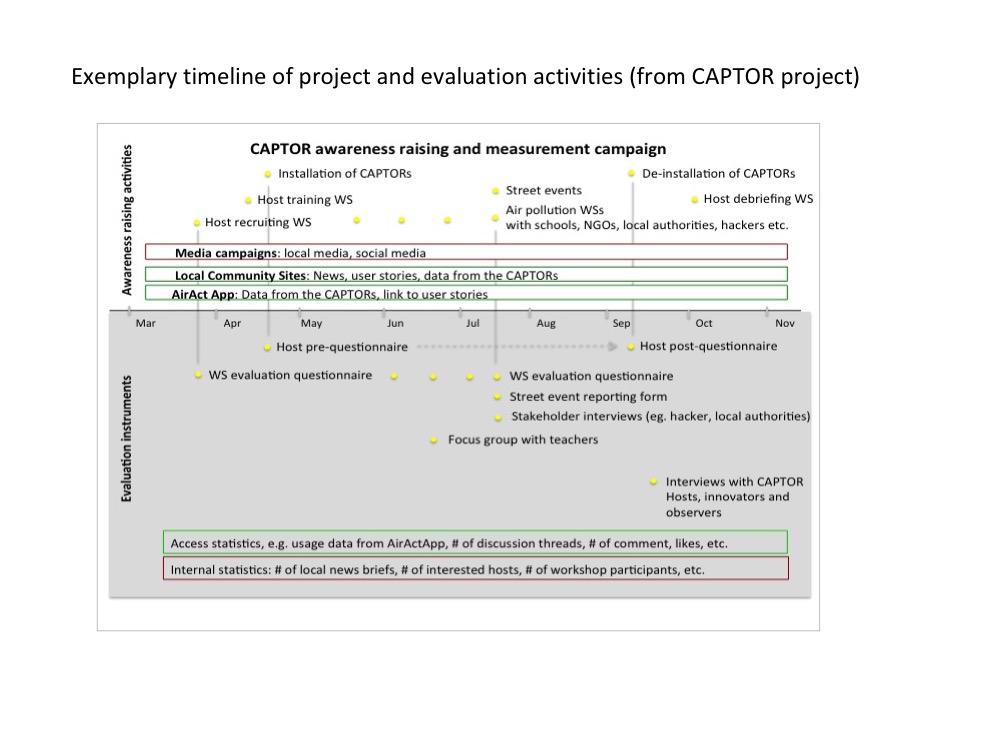 Exemplary timeline of project and evaluation activities (from CAPTOR project)

Awareness raising activities

CAPTOR awareness raising and measurement campaign

Installation of CAPTORs

Host training WS

Host recruiting WS

Street events

Air pollution WSs with schools, NGOs, local authorities, hackers etc.

De-installation of CAPTORs

Host debriefing WS

Media campaigns: local media, social media

Local Community Sites: News, user stories, data from the CAPTORs

AirAct App: Data from the CAPTORs, link to user stories

Mar Apr May Jun Jul Aug Sep Oct Nov

Evaluation instruments

Host pre-questionnaire

Host post-questionnaire

WS evaluation questionnaire

WS evaluation questionnaire

Street event reporting form

Stakeholder interviews (eg. hacker, local authorities)

Focus group with teachers

Interviews with CAPTOR Hosts, innovators and observers

Access statistics, e.g. usage data from AirActApp, # of discussion threads, # of comment, likes, etc.

Internal statistics: # of local news briefs, # of interested hosts, # of workshop participants, etc.